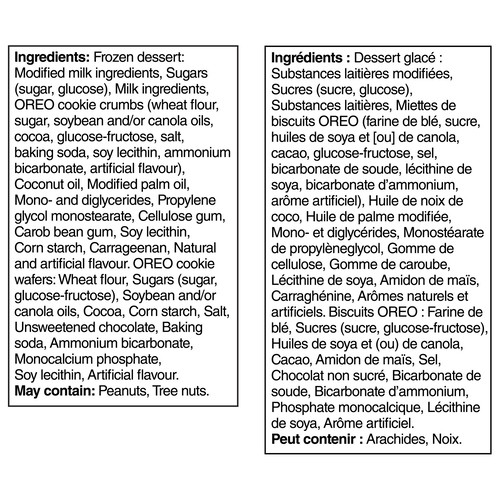 Ingredients: Frozen dessert: Modified milk ingredients, Sugars (sugar, glucose), Milk ingredients, OREO cookie crumbs (wheat flour, sugar, soybean and/or canola oils, cocoa, glucose-fructose, salt, baking soda, soy lecithin, ammonium bicarbonate, artificial flavour), Coconut oil, Modified palm oil, Mono- and diglycerides, Propylene glycol monostearate, Cellulose gum, Carob bean gum, Soy lecithin, Corn starch, Carrageenan, Natural and artificial flavour. OREO cookie wafers: Wheat flour, Sugars (sugar, glucose-fructose), Soybean and/or canola oils, Cocoa, Corn starch, Salt, Unsweetened chocolate, Baking soda, Ammonium bicarbonate, Monocalcium phosphate, Soy lecithin, Artificial flavour.
May contain: Peanuts, Tree nuts.

Ingrédients : Dessert glacé : Substances laitières modifiées, Sucres (sucre, glucose), Substances laitières, Miettes de biscuits OREO (farine de blé, sucre, huiles de soya et [ou] de canola, cacao, glucose-fructose, sel, bicarbonate de soude, lécithine de soya, bicarbonate d'ammonium, arôme artificiel), Huile de noix de coco, Huile de palme modifiée, Mono- et diglycérides, Monostéarate de propylèneglycol, Gomme de cellulose, Gomme de caroube, Lécithine de soya, Amidon de maïs, Carraghénine, Arômes naturels et artificiels. Biscuits OREO : Farine de blé, Sucres (sucre, glucose-fructose), Huiles de soya et (ou) de canola, Cacao, Amidon de maïs, Sel, Chocolat non sucré, Bicarbonate de soude, Bicarbonate d'ammonium, Phosphate monocalcique, Lécithine de soya, Arôme artificiel.
Peut contenir : Arachides, Noix.